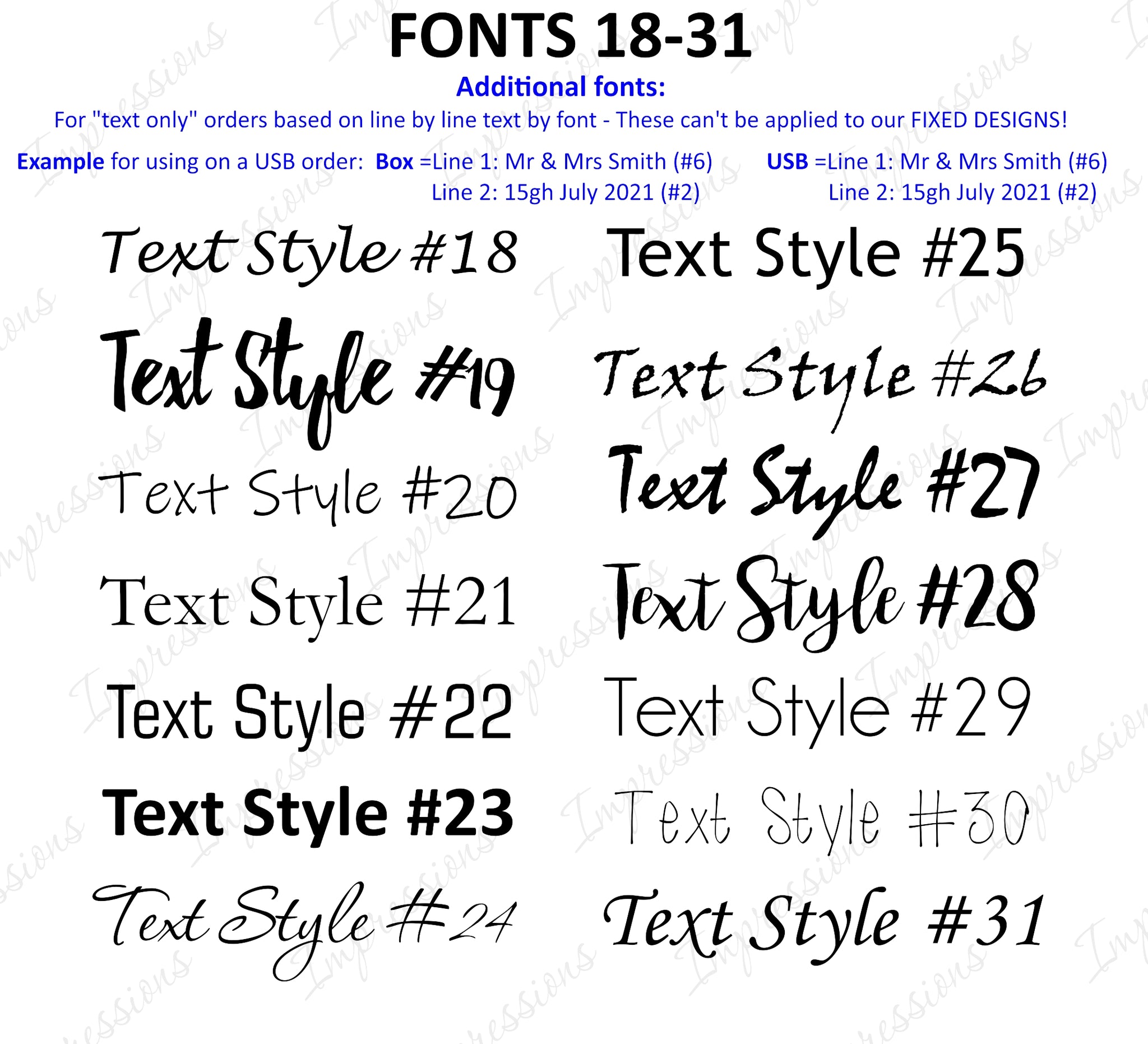 FONTS 18-31

Additional fonts:

For "text only" orders based on line by line text by font - These can't be applied to our FIXED DESIGNS!

Example for using on a USB order: Box =Line 1: Mr & Mrs Smith (#6)
Line 2: 15gh July 2021 (#2)

USB =Line 1: Mr & Mrs Smith (#6)
Line 2: 15gh July 2021 (#2)

Text Style #18

Text Style #19

Text Style #20

Text Style #21

Text Style #22

Text Style #23

Text Style #24

Text Style #25

Text Style #26

Text Style #27

Text Style #28

Text Style #29

Text Style #30

Text Style #31

Impressions